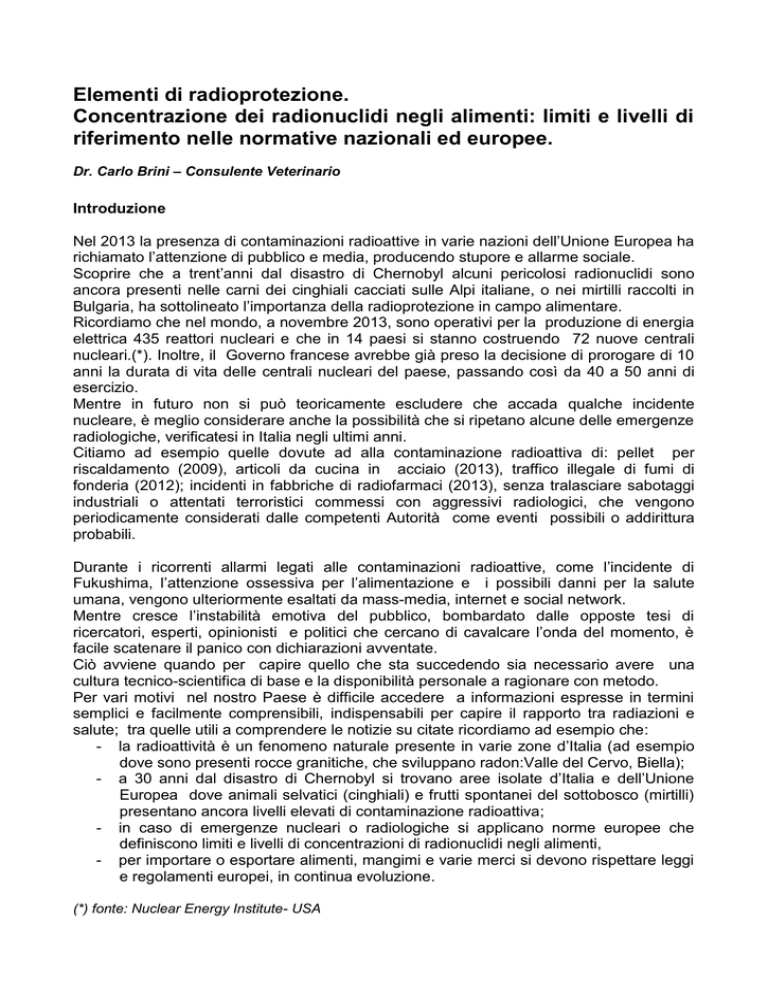 Elementi di radioprotezione.
Concentrazione dei radionuclidi negli alimenti: limiti e livelli di riferimento nelle normative nazionali ed europee.

Dr. Carlo Brini – Consulente Veterinario

Introduzione

Nel 2013 la presenza di contaminazioni radioattive in varie nazioni dell'Unione Europea ha richiamato l'attenzione di pubblico e media, producendo stupore e allarme sociale.
Scoprire che a trent'anni dal disastro di Chernobyl alcuni pericolosi radionuclidi sono ancora presenti nelle carni dei cinghiali cacciati sulle Alpi italiane, o nei mirtilli raccolti in Bulgaria, ha sottolineato l'importanza della radioprotezione in campo alimentare.
Ricordiamo che nel mondo, a novembre 2013, sono operativi per la produzione di energia elettrica 435 reattori nucleari e che in 14 paesi si stanno costruendo 72 nuove centrali nucleari.(*). Inoltre, il Governo francese avrebbe già preso la decisione di prorogare di 10 anni la durata di vita delle centrali nucleari del paese, passando così da 40 a 50 anni di esercizio.
Mentre in futuro non si può teoricamente escludere che accada qualche incidente nucleare, è meglio considerare anche la possibilità che si ripetano alcune delle emergenze radiologiche, verificatesi in Italia negli ultimi anni.
Citiamo ad esempio quelle dovute ad alla contaminazione radioattiva di: pellet per riscaldamento (2009), articoli da cucina in acciaio (2013), traffico illegale di fumi di fonderia (2012); incidenti in fabbriche di radiofarmaci (2013), senza tralasciare sabotaggi industriali o attentati terroristici commessi con aggressivi radiologici, che vengono periodicamente considerati dalle competenti Autorità come eventi possibili o addirittura probabili.

Durante i ricorrenti allarmi legati alle contaminazioni radioattive, come l'incidente di Fukushima, l'attenzione ossessiva per l'alimentazione e i possibili danni per la salute umana, vengono ulteriormente esaltati da mass-media, internet e social network.
Mentre cresce l'instabilità emotiva del pubblico, bombardato dalle opposte tesi di ricercatori, esperti, opinionisti e politici che cercano di cavalcare l'onda del momento, è facile scatenare il panico con dichiarazioni avventate.
Ciò avviene quando per capire quello che sta succedendo sia necessario avere una cultura tecnico-scientifica di base e la disponibilità personale a ragionare con metodo.
Per vari motivi nel nostro Paese è difficile accedere a informazioni espresse in termini semplici e facilmente comprensibili, indispensabili per capire il rapporto tra radiazioni e salute; tra quelle utili a comprendere le notizie su citate ricordiamo ad esempio che:
- la radioattività è un fenomeno naturale presente in varie zone d'Italia (ad esempio dove sono presenti rocce granitiche, che sviluppano radon:Valle del Cervo, Biella);
- a 30 anni dal disastro di Chernobyl si trovano aree isolate d'Italia e dell'Unione Europea dove animali selvatici (cinghiali) e frutti spontanei del sottobosco (mirtilli) presentano ancora livelli elevati di contaminazione radioattiva;
- in caso di emergenze nucleari o radiologiche si applicano norme europee che definiscono limiti e livelli di concentrazioni di radionuclidi negli alimenti,
- per importare o esportare alimenti, mangimi e varie merci si devono rispettare leggi e regolamenti europei, in continua evoluzione.

(*) fonte: Nuclear Energy Institute- USA